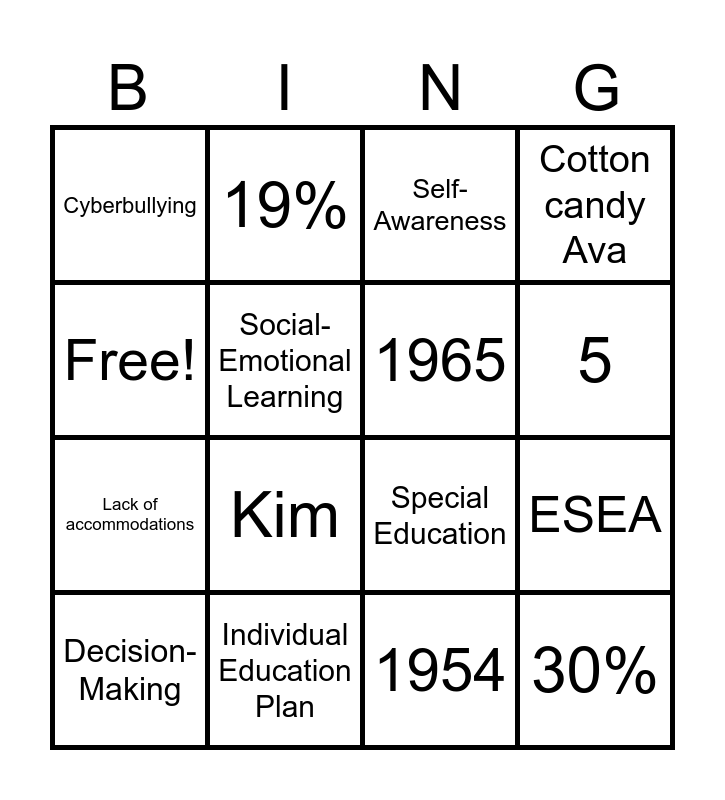 | B | I | N | G |
|---|---|---|---|
| Cyberbullying | 19% | Self-Awareness | Cotton candy Ava |
| Free! | Social-Emotional Learning | 1965 | 5 |
| Lack of accommodations | Kim | Special Education | ESEA |
| Decision-Making | Individual Education Plan | 1954 | 30% |